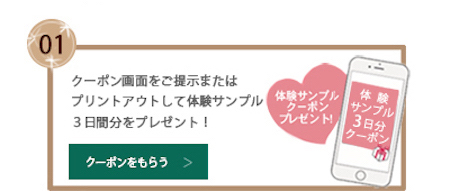 01

クーポン画面をご提示または
プリントアウトして体験サンプル
３日間分をプレゼント！

クーポンをもらう　>

体験サンプル
クーポン
プレゼント!

体 験
サンプル
3日分
クーポン